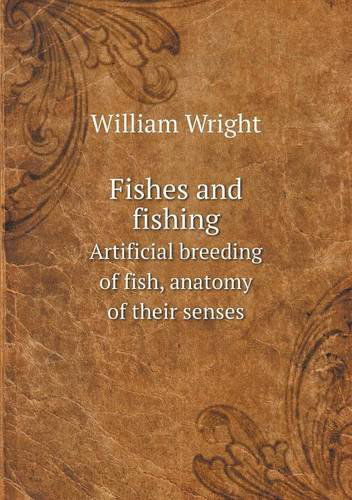 William Wright

Fishes and fishing
Artificial breeding of fish, anatomy of their senses